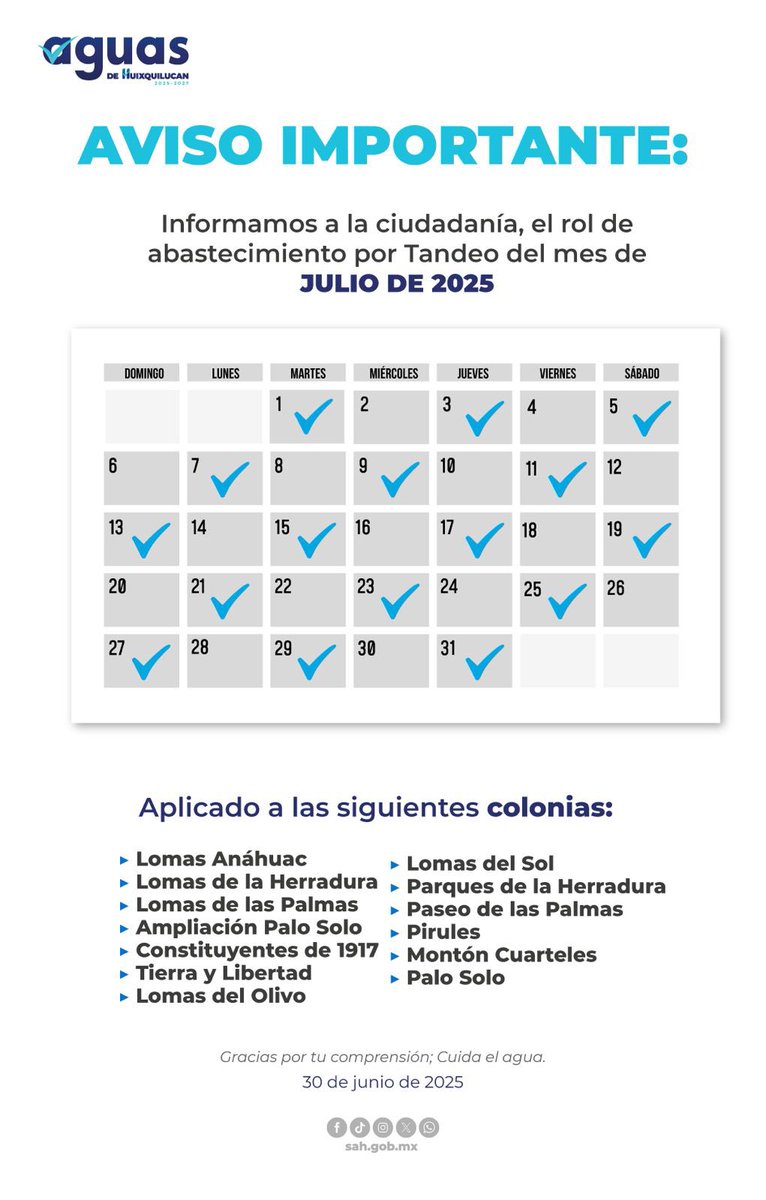 aguas
DE HUIXQUILUCAN
2025-2027

AVISO IMPORTANTE:

Informamos a la ciudadanía, el rol de abastecimiento por Tandeo del mes de JULIO DE 2025

| DOMINGO | LUNES | MARTES | MIÉRCOLES | JUEVES | VIERNES | SÁBADO |
|---|---|---|---|---|---|---|
|  |  | 1 ✓ | 2 | 3 ✓ | 4 | 5 ✓ |
| 6 | 7 ✓ | 8 | 9 ✓ | 10 | 11 ✓ | 12 |
| 13 ✓ | 14 | 15 ✓ | 16 | 17 ✓ | 18 | 19 ✓ |
| 20 | 21 ✓ | 22 | 23 ✓ | 24 | 25 ✓ | 26 |
| 27 ✓ | 28 | 29 ✓ | 30 | 31 ✓ |  |  |

Aplicado a las siguientes colonias:

▸ Lomas Anáhuac
▸ Lomas de la Herradura
▸ Lomas de las Palmas
▸ Ampliación Palo Solo
▸ Constituyentes de 1917
▸ Tierra y Libertad
▸ Lomas del Olivo

▸ Lomas del Sol
▸ Parques de la Herradura
▸ Paseo de las Palmas
▸ Pirules
▸ Montón Cuarteles
▸ Palo Solo

Gracias por tu comprensión; Cuida el agua.
30 de junio de 2025

sah.gob.mx